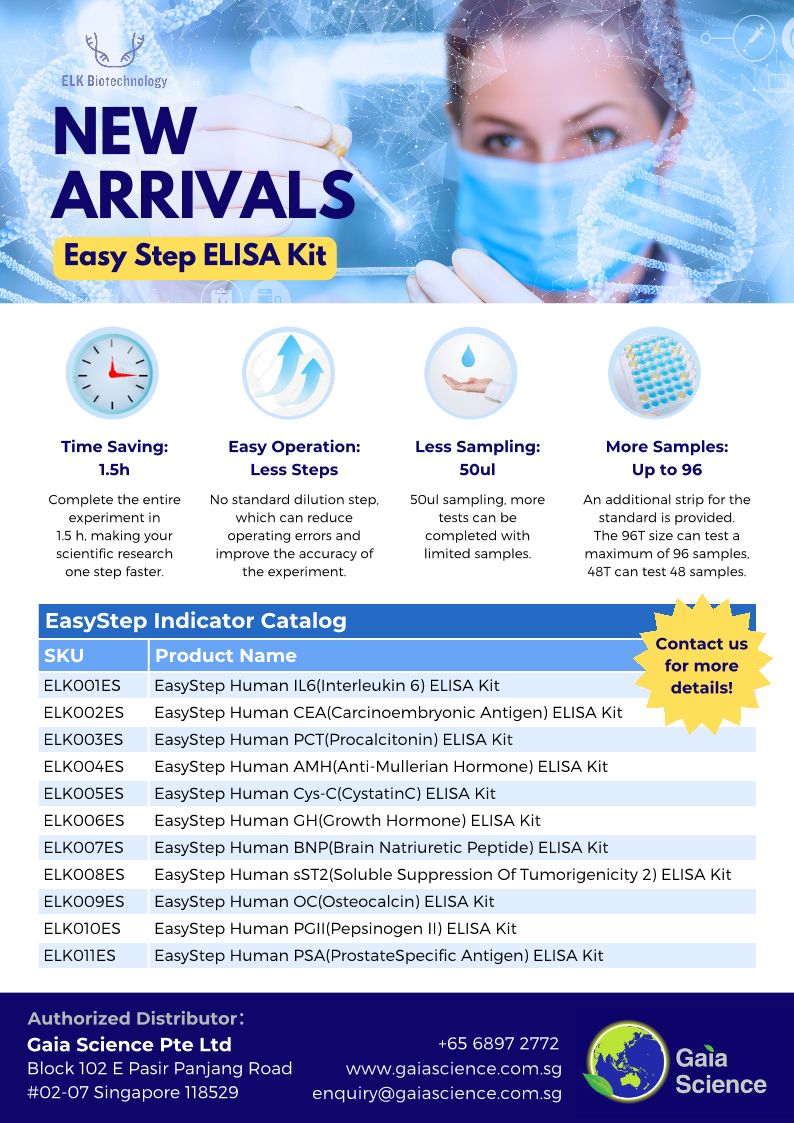 ELK Biotechnology

NEW ARRIVALS

Easy Step ELISA Kit

Time Saving: 1.5h

Complete the entire experiment in 1.5 h, making your scientific research one step faster.

Easy Operation: Less Steps

No standard dilution step, which can reduce operating errors and improve the accuracy of the experiment.

Less Sampling: 50ul

50ul sampling, more tests can be completed with limited samples.

More Samples: Up to 96

An additional strip for the standard is provided. The 96T size can test a maximum of 96 samples, 48T can test 48 samples.

EasyStep Indicator Catalog

Contact us for more details!

| SKU | Product Name |
|---|---|
| ELK001ES | EasyStep Human IL6(Interleukin 6) ELISA Kit |
| ELK002ES | EasyStep Human CEA(Carcinoembryonic Antigen) ELISA Kit |
| ELK003ES | EasyStep Human PCT(Procalcitonin) ELISA Kit |
| ELK004ES | EasyStep Human AMH(Anti-Mullerian Hormone) ELISA Kit |
| ELK005ES | EasyStep Human Cys-C(CystatinC) ELISA Kit |
| ELK006ES | EasyStep Human GH(Growth Hormone) ELISA Kit |
| ELK007ES | EasyStep Human BNP(Brain Natriuretic Peptide) ELISA Kit |
| ELK008ES | EasyStep Human sST2(Soluble Suppression Of Tumorigenicity 2) ELISA Kit |
| ELK009ES | EasyStep Human OC(Osteocalcin) ELISA Kit |
| ELK010ES | EasyStep Human PGII(Pepsinogen II) ELISA Kit |
| ELK011ES | EasyStep Human PSA(ProstateSpecific Antigen) ELISA Kit |

Authorized Distributor:
Gaia Science Pte Ltd
Block 102 E Pasir Panjang Road
#02-07 Singapore 118529

+65 6897 2772
www.gaiascience.com.sg
enquiry@gaiascience.com.sg

Gaia Science